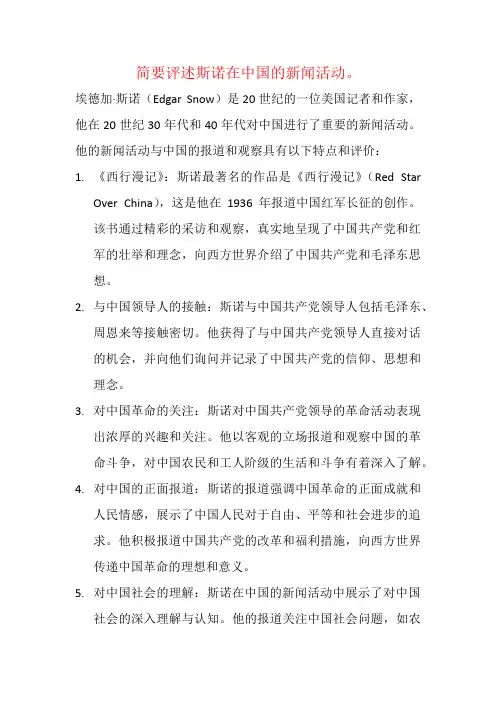 简要评述斯诺在中国的新闻活动。

埃德加·斯诺（Edgar Snow）是 20 世纪的一位美国记者和作家，他在 20 世纪 30 年代和 40 年代对中国进行了重要的新闻活动。他的新闻活动与中国的报道和观察具有以下特点和评价：

1. 《西行漫记》：斯诺最著名的作品是《西行漫记》（Red Star Over China），这是他在 1936 年报道中国红军长征的创作。该书通过精彩的采访和观察，真实地呈现了中国共产党和红军的壮举和理念，向西方世界介绍了中国共产党和毛泽东思想。

2. 与中国领导人的接触：斯诺与中国共产党领导人包括毛泽东、周恩来等接触密切。他获得了与中国共产党领导人直接对话的机会，并向他们询问并记录了中国共产党的信仰、思想和理念。

3. 对中国革命的关注：斯诺对中国共产党领导的革命活动表现出浓厚的兴趣和关注。他以客观的立场报道和观察中国的革命斗争，对中国农民和工人阶级的生活和斗争有着深入了解。

4. 对中国的正面报道：斯诺的报道强调中国革命的正面成就和人民情感，展示了中国人民对于自由、平等和社会进步的追求。他积极报道中国共产党的改革和福利措施，向西方世界传递中国革命的理想和意义。

5. 对中国社会的理解：斯诺在中国的新闻活动中展示了对中国社会的深入理解与认知。他的报道关注中国社会问题，如农